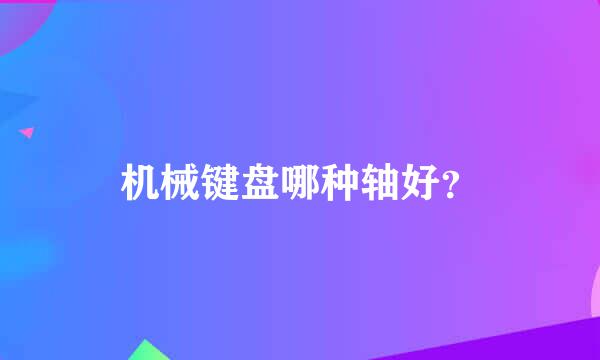 机械键盘哪种轴好？